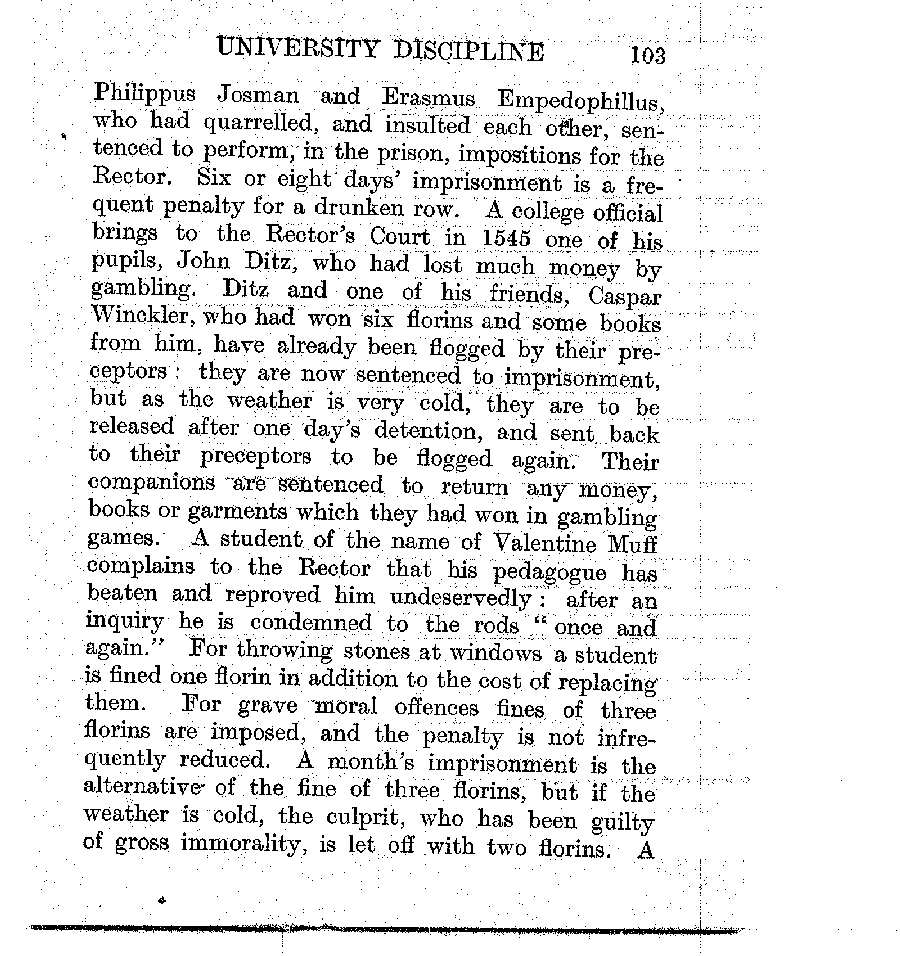 UNIVERSITY DISCIPLINE 103

Philippus Josman and Erasmus Empedophillus, who had quarrelled, and insulted each other, sentenced to perform, in the prison, impositions for the Rector. Six or eight days' imprisonment is a frequent penalty for a drunken row. A college official brings to the Rector's Court in 1545 one of his pupils, John Ditz, who had lost much money by gambling. Ditz and one of his friends, Caspar Winckler, who had won six florins and some books from him, have already been flogged by their preceptors: they are now sentenced to imprisonment, but as the weather is very cold, they are to be released after one day's detention, and sent back to their preceptors to be flogged again. Their companions are sentenced to return any money, books or garments which they had won in gambling games. A student of the name of Valentine Muff complains to the Rector that his pedagogue has beaten and reproved him undeservedly: after an inquiry he is condemned to the rods "once and again." For throwing stones at windows a student is fined one florin in addition to the cost of replacing them. For grave moral offences fines of three florins are imposed, and the penalty is not infrequently reduced. A month's imprisonment is the alternative of the fine of three florins, but if the weather is cold, the culprit, who has been guilty of gross immorality, is let off with two florins. A